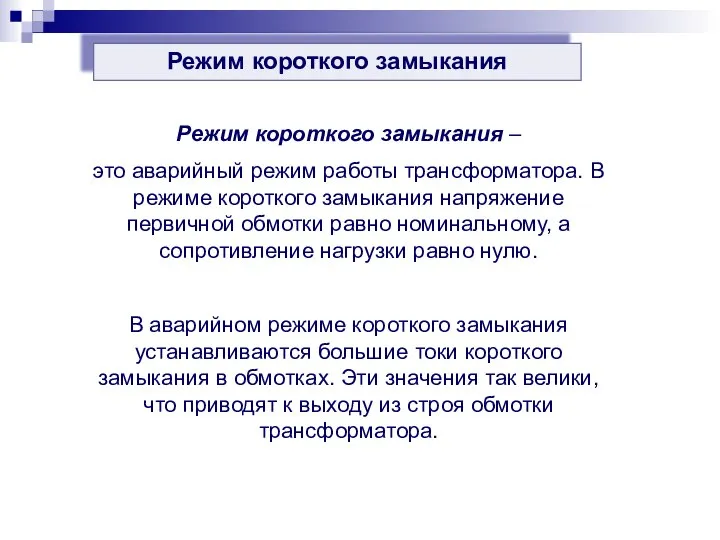 Режим короткого замыкания

Режим короткого замыкания –

это аварийный режим работы трансформатора. В режиме короткого замыкания напряжение первичной обмотки равно номинальному, а сопротивление нагрузки равно нулю.

В аварийном режиме короткого замыкания устанавливаются большие токи короткого замыкания в обмотках. Эти значения так велики, что приводят к выходу из строя обмотки трансформатора.